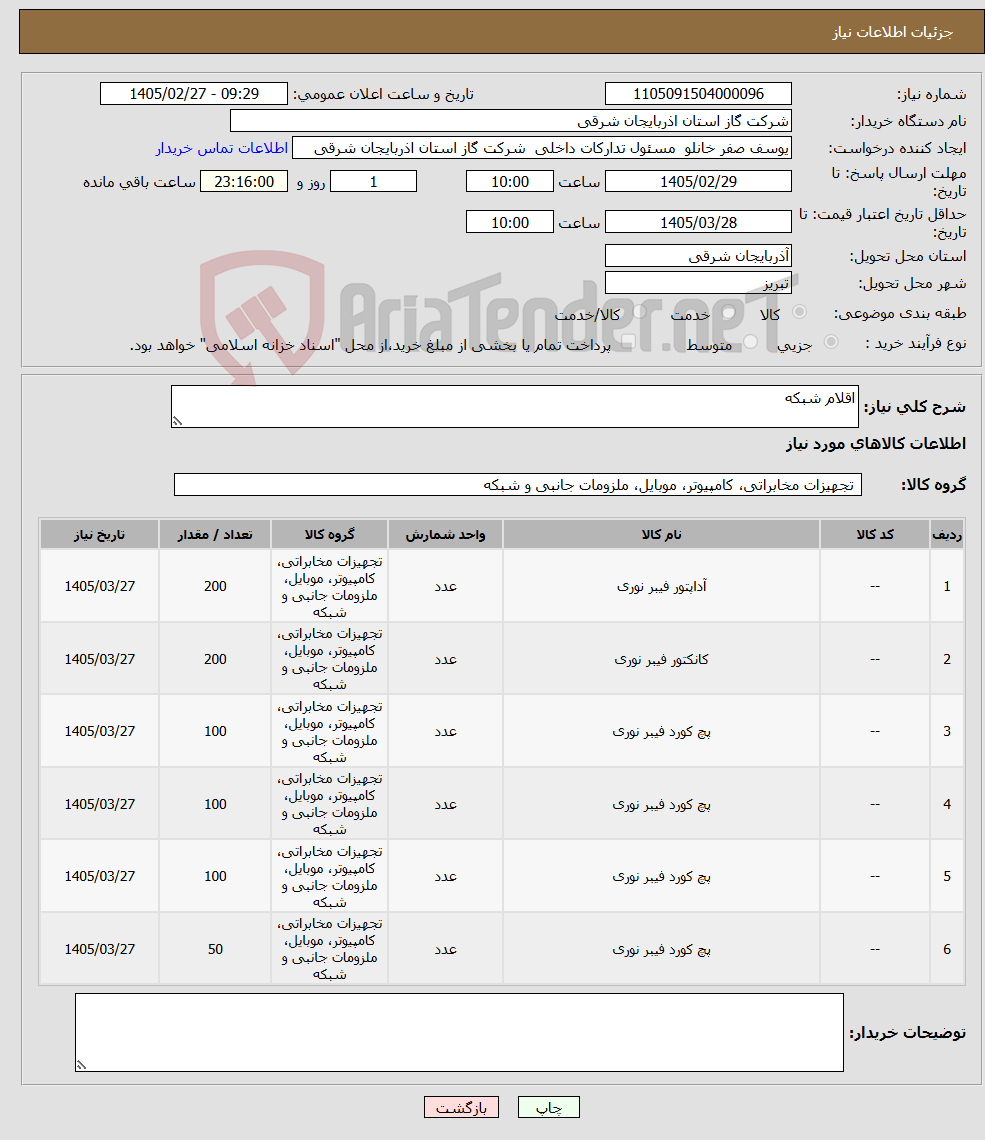 جزئیات اطلاعات نیاز

شماره نیاز: 1105091504000096
تاریخ و ساعت اعلان عمومی: 1405/02/27 - 09:29
نام دستگاه خریدار: شرکت گاز استان اذربایجان شرقی
ایجاد کننده درخواست: یوسف صفر خانلو مسئول تدارکات داخلی شرکت گاز استان اذربایجان شرقی
اطلاعات تماس خریدار
مهلت ارسال پاسخ: تا تاریخ: 1405/02/29 ساعت 10:00 1 روز و 23:16:00 ساعت باقی مانده
حداقل تاریخ اعتبار قیمت: تا تاریخ: 1405/03/28 ساعت 10:00
استان محل تحویل: آذربایجان شرقی
شهر محل تحویل: تبریز
طبقه بندی موضوعی: کالا خدمت کالا/خدمت
نوع فرآیند خرید : جزیی متوسط پرداخت تمام یا بخشی از مبلغ خرید،از محل "اسناد خزانه اسلامی" خواهد بود.

AriaTender.neT

شرح کلی نیاز: اقلام شبکه

اطلاعات کالاهای مورد نیاز

گروه کالا: تجهیزات مخابراتی، کامپیوتر، موبایل، ملزومات جانبی و شبکه

| ردیف | کد کالا | نام کالا | واحد شمارش | گروه کالا | تعداد / مقدار | تاریخ نیاز |
|---|---|---|---|---|---|---|
| 1 | -- | آداپتور فیبر نوری | عدد | تجهیزات مخابراتی، کامپیوتر، موبایل، ملزومات جانبی و شبکه | 200 | 1405/03/27 |
| 2 | -- | کانکتور فیبر نوری | عدد | تجهیزات مخابراتی، کامپیوتر، موبایل، ملزومات جانبی و شبکه | 200 | 1405/03/27 |
| 3 | -- | پچ کورد فیبر نوری | عدد | تجهیزات مخابراتی، کامپیوتر، موبایل، ملزومات جانبی و شبکه | 100 | 1405/03/27 |
| 4 | -- | پچ کورد فیبر نوری | عدد | تجهیزات مخابراتی، کامپیوتر، موبایل، ملزومات جانبی و شبکه | 100 | 1405/03/27 |
| 5 | -- | پچ کورد فیبر نوری | عدد | تجهیزات مخابراتی، کامپیوتر، موبایل، ملزومات جانبی و شبکه | 100 | 1405/03/27 |
| 6 | -- | پچ کورد فیبر نوری | عدد | تجهیزات مخابراتی، کامپیوتر، موبایل، ملزومات جانبی و شبکه | 50 | 1405/03/27 |

توضیحات خریدار:

چاپ بازگشت